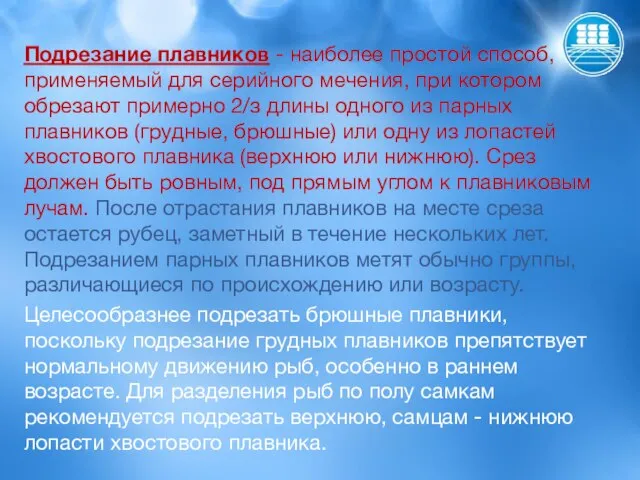 Подрезание плавников - наиболее простой способ, применяемый для серийного мечения, при котором обрезают примерно 2/з длины одного из парных плавников (грудные, брюшные) или одну из лопастей хвостового плавника (верхнюю или нижнюю). Срез должен быть ровным, под прямым углом к плавниковым лучам. После отрастания плавников на месте среза остается рубец, заметный в течение нескольких лет. Подрезанием парных плавников метят обычно группы, различающиеся по происхождению или возрасту.

Целесообразнее подрезать брюшные плавники, поскольку подрезание грудных плавников препятствует нормальному движению рыб, особенно в раннем возрасте. Для разделения рыб по полу самкам рекомендуется подрезать верхнюю, самцам - нижнюю лопасти хвостового плавника.